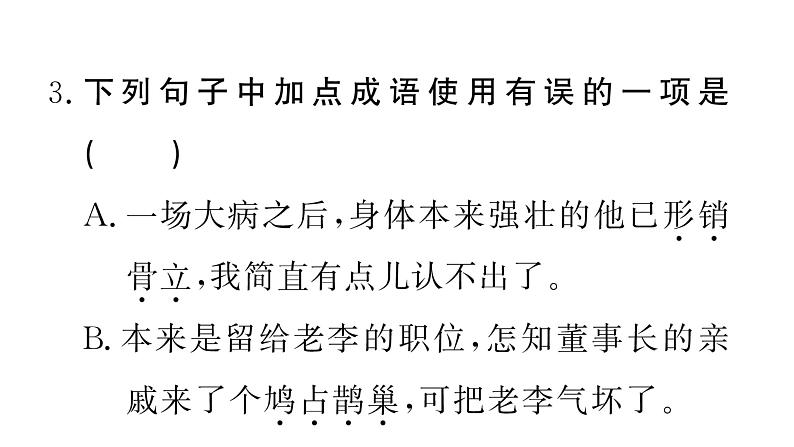 3. 下列句子中加点成语使用有误的一项是（　　）

A. 一场大病之后，身体本来强壮的他已形销骨立，我简直有点儿认不出了。

B. 本来是留给老李的职位，怎知董事长的亲戚来了个鸠占鹊巢，可把老李气坏了。